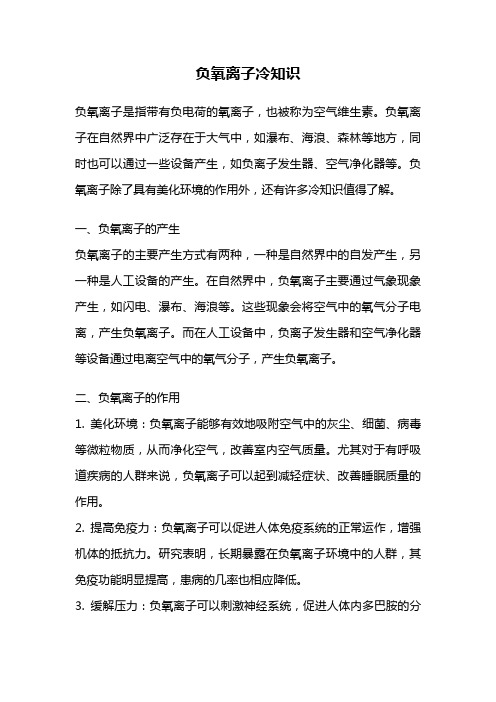 负氧离子冷知识

负氧离子是指带有负电荷的氧离子，也被称为空气维生素。负氧离子在自然界中广泛存在于大气中，如瀑布、海浪、森林等地方，同时也可以通过一些设备产生，如负离子发生器、空气净化器等。负氧离子除了具有美化环境的作用外，还有许多冷知识值得了解。

一、负氧离子的产生
负氧离子的主要产生方式有两种，一种是自然界中的自发产生，另一种是人工设备的产生。在自然界中，负氧离子主要通过气象现象产生，如闪电、瀑布、海浪等。这些现象会将空气中的氧气分子电离，产生负氧离子。而在人工设备中，负离子发生器和空气净化器等设备通过电离空气中的氧气分子，产生负氧离子。

二、负氧离子的作用
1. 美化环境：负氧离子能够有效地吸附空气中的灰尘、细菌、病毒等微粒物质，从而净化空气，改善室内空气质量。尤其对于有呼吸道疾病的人群来说，负氧离子可以起到减轻症状、改善睡眠质量的作用。
2. 提高免疫力：负氧离子可以促进人体免疫系统的正常运作，增强机体的抵抗力。研究表明，长期暴露在负氧离子环境中的人群，其免疫功能明显提高，患病的几率也相应降低。
3. 缓解压力：负氧离子可以刺激神经系统，促进人体内多巴胺的分